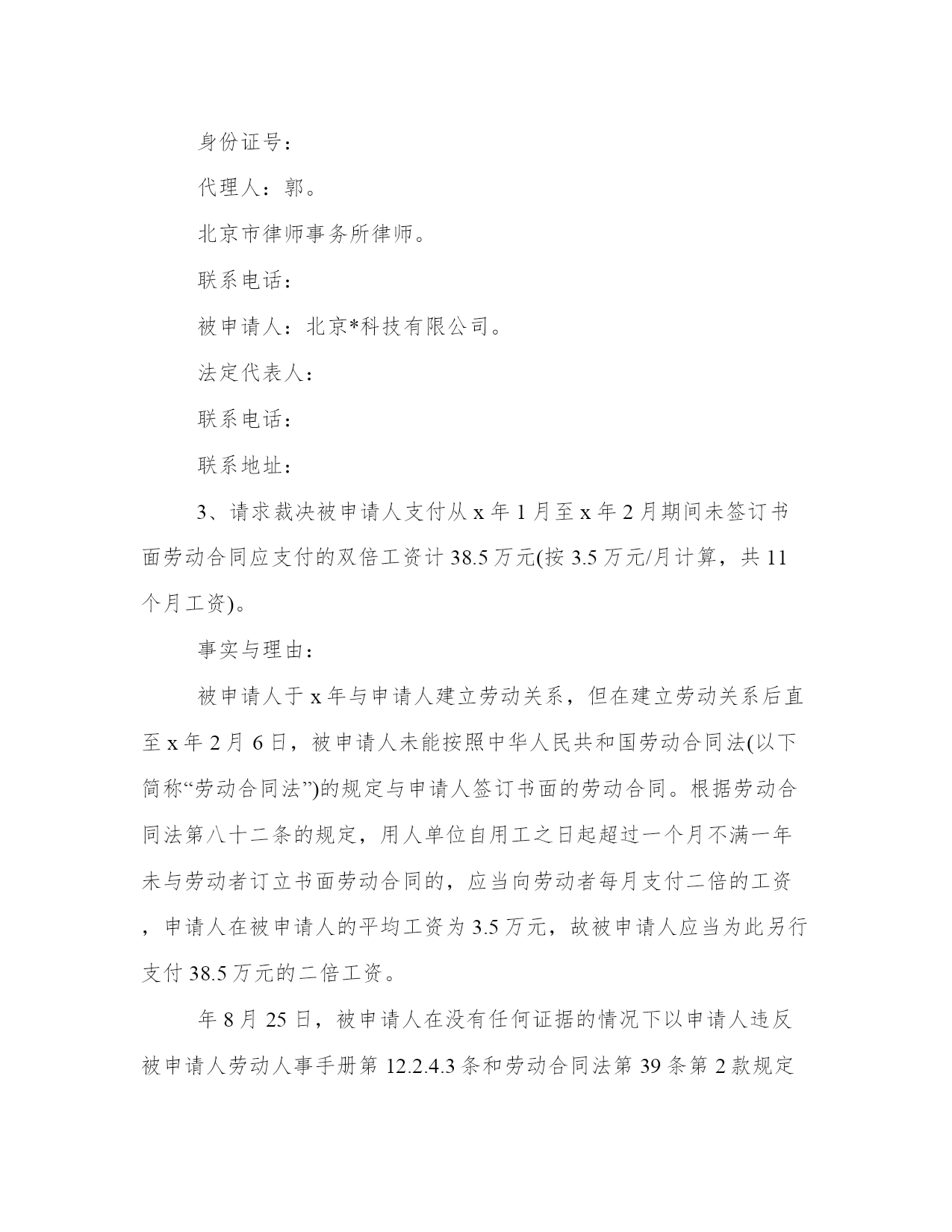 身份证号：

代理人：郭。

北京市律师事务所律师。

联系电话：

被申请人：北京*科技有限公司。

法定代表人：

联系电话：

联系地址：

3、请求裁决被申请人支付从 x 年 1 月至 x 年 2 月期间未签订书面劳动合同应支付的双倍工资计 38.5 万元(按 3.5 万元/月计算，共 11 个月工资)。

事实与理由：

被申请人于 x 年与申请人建立劳动关系，但在建立劳动关系后直至 x 年 2 月 6 日，被申请人未能按照中华人民共和国劳动合同法(以下简称“劳动合同法”)的规定与申请人签订书面的劳动合同。根据劳动合同法第八十二条的规定，用人单位自用工之日起超过一个月不满一年未与劳动者订立书面劳动合同的，应当向劳动者每月支付二倍的工资，申请人在被申请人的平均工资为 3.5 万元，故被申请人应当为此另行支付 38.5 万元的二倍工资。

年 8 月 25 日，被申请人在没有任何证据的情况下以申请人违反被申请人劳动人事手册第 12.2.4.3 条和劳动合同法第 39 条第 2 款规定